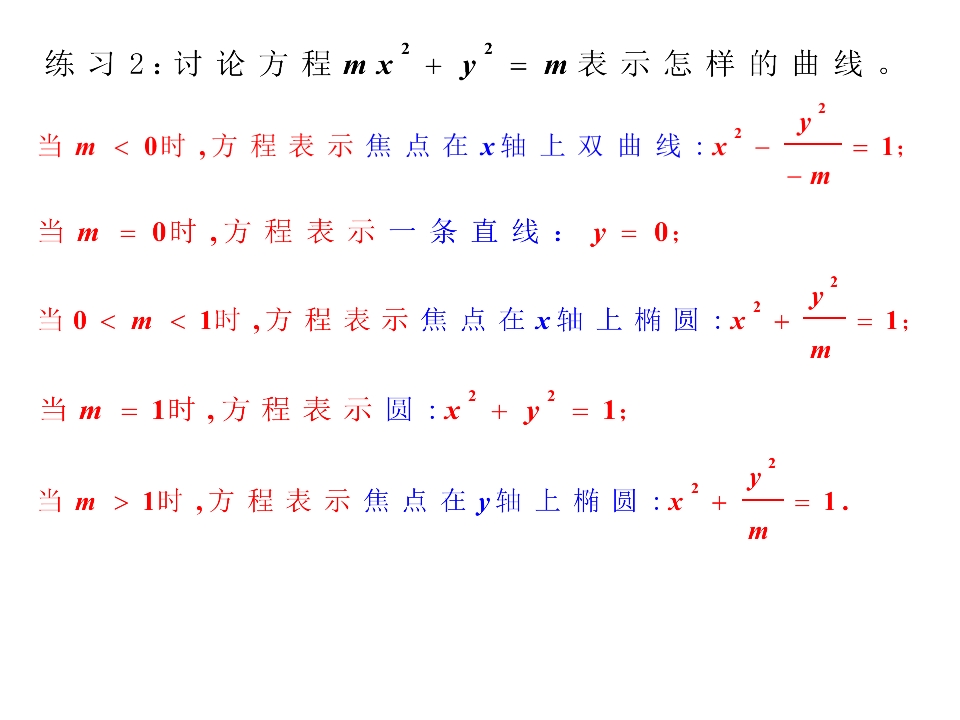 练习2：讨论方程$mx^2+y^2=m$表示怎样的曲线。

当$m<0$时，方程表示焦点在$x$轴上双曲线：$x^2-\frac{y^2}{-m}=1$；

当$m=0$时，方程表示一条直线：$y=0$；

当$0<m<1$时，方程表示焦点在$x$轴上椭圆：$x^2+\frac{y^2}{m}=1$；

当$m=1$时，方程表示圆：$x^2+y^2=1$；

当$m>1$时，方程表示焦点在$y$轴上椭圆：$x^2+\frac{y^2}{m}=1$.